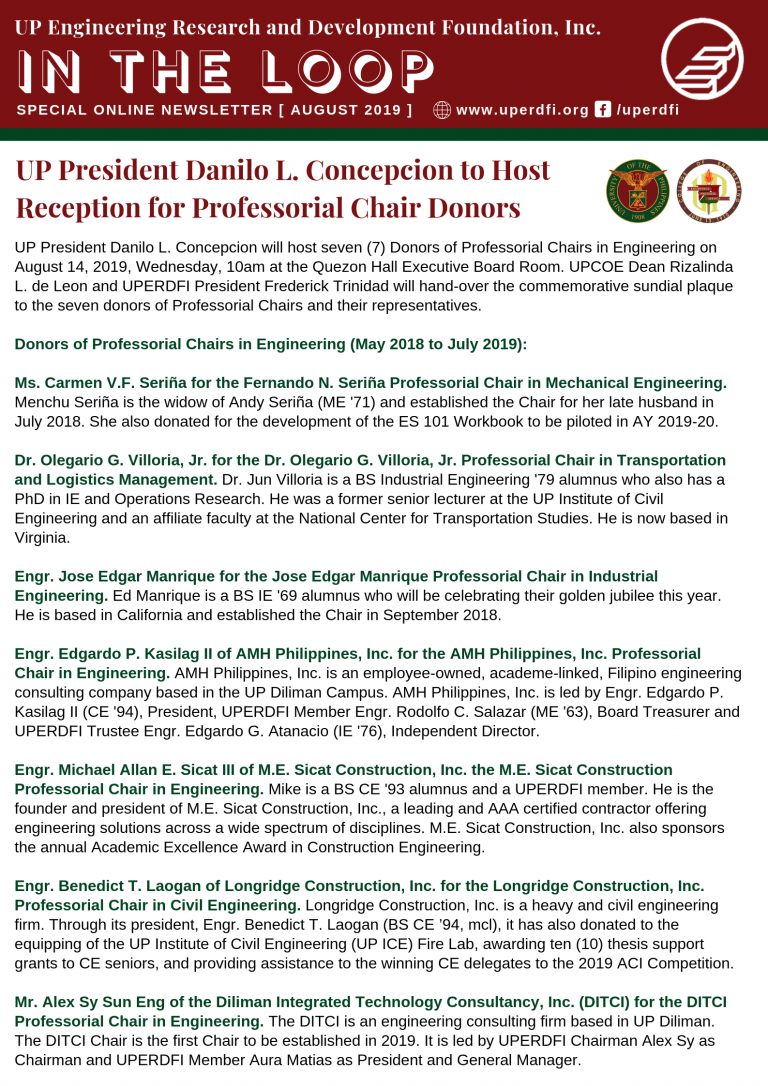 UP Engineering Research and Development Foundation, Inc.

IN THE LOOP

SPECIAL ONLINE NEWSLETTER [ AUGUST 2019 ] www.uperdfi.org /uperdfi

UP President Danilo L. Concepcion to Host Reception for Professorial Chair Donors

UP President Danilo L. Concepcion will host seven (7) Donors of Professorial Chairs in Engineering on August 14, 2019, Wednesday, 10am at the Quezon Hall Executive Board Room. UPCOE Dean Rizalinda L. de Leon and UPERDFI President Frederick Trinidad will hand-over the commemorative sundial plaque to the seven donors of Professorial Chairs and their representatives.

Donors of Professorial Chairs in Engineering (May 2018 to July 2019):

Ms. Carmen V.F. Seriña for the Fernando N. Seriña Professorial Chair in Mechanical Engineering. Menchu Seriña is the widow of Andy Seriña (ME '71) and established the Chair for her late husband in July 2018. She also donated for the development of the ES 101 Workbook to be piloted in AY 2019-20.

Dr. Olegario G. Villoria, Jr. for the Dr. Olegario G. Villoria, Jr. Professorial Chair in Transportation and Logistics Management. Dr. Jun Villoria is a BS Industrial Engineering '79 alumnus who also has a PhD in IE and Operations Research. He was a former senior lecturer at the UP Institute of Civil Engineering and an affiliate faculty at the National Center for Transportation Studies. He is now based in Virginia.

Engr. Jose Edgar Manrique for the Jose Edgar Manrique Professorial Chair in Industrial Engineering. Ed Manrique is a BS IE '69 alumnus who will be celebrating their golden jubilee this year. He is based in California and established the Chair in September 2018.

Engr. Edgardo P. Kasilag II of AMH Philippines, Inc. for the AMH Philippines, Inc. Professorial Chair in Engineering. AMH Philippines, Inc. is an employee-owned, academe-linked, Filipino engineering consulting company based in the UP Diliman Campus. AMH Philippines, Inc. is led by Engr. Edgardo P. Kasilag II (CE '94), President, UPERDFI Member Engr. Rodolfo C. Salazar (ME '63), Board Treasurer and UPERDFI Trustee Engr. Edgardo G. Atanacio (IE '76), Independent Director.

Engr. Michael Allan E. Sicat III of M.E. Sicat Construction, Inc. the M.E. Sicat Construction Professorial Chair in Engineering. Mike is a BS CE '93 alumnus and a UPERDFI member. He is the founder and president of M.E. Sicat Construction, Inc., a leading and AAA certified contractor offering engineering solutions across a wide spectrum of disciplines. M.E. Sicat Construction, Inc. also sponsors the annual Academic Excellence Award in Construction Engineering.

Engr. Benedict T. Laogan of Longridge Construction, Inc. for the Longridge Construction, Inc. Professorial Chair in Civil Engineering. Longridge Construction, Inc. is a heavy and civil engineering firm. Through its president, Engr. Benedict T. Laogan (BS CE '94, mcl), it has also donated to the equipping of the UP Institute of Civil Engineering (UP ICE) Fire Lab, awarding ten (10) thesis support grants to CE seniors, and providing assistance to the winning CE delegates to the 2019 ACI Competition.

Mr. Alex Sy Sun Eng of the Diliman Integrated Technology Consultancy, Inc. (DITCI) for the DITCI Professorial Chair in Engineering. The DITCI is an engineering consulting firm based in UP Diliman. The DITCI Chair is the first Chair to be established in 2019. It is led by UPERDFI Chairman Alex Sy as Chairman and UPERDFI Member Aura Matias as President and General Manager.